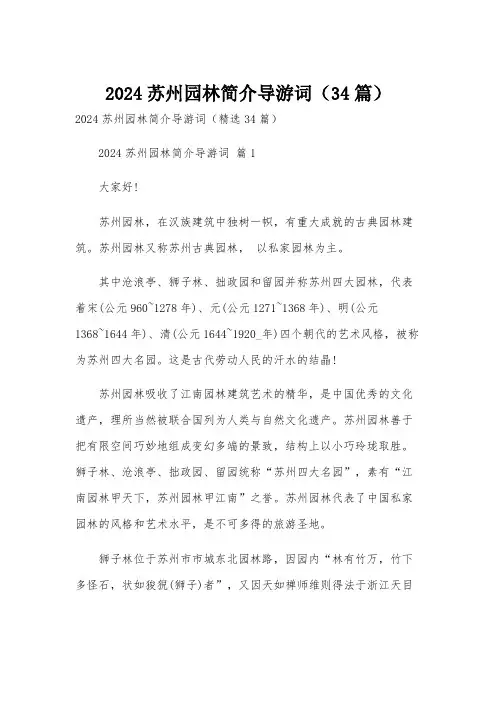 2024 苏州园林简介导游词（34 篇）

2024 苏州园林简介导游词（精选 34 篇）

2024 苏州园林简介导游词 篇 1

大家好！

苏州园林，在汉族建筑中独树一帜，有重大成就的古典园林建筑。苏州园林又称苏州古典园林， 以私家园林为主。

其中沧浪亭、狮子林、拙政园和留园并称苏州四大园林，代表着宋(公元 960~1278 年)、元(公元 1271~1368 年)、明(公元 1368~1644 年)、清(公元 1644~1920_年)四个朝代的艺术风格，被称为苏州四大名园。这是古代劳动人民的汗水的结晶！

苏州园林吸收了江南园林建筑艺术的精华，是中国优秀的文化遗产，理所当然被联合国列为人类与自然文化遗产。苏州园林善于把有限空间巧妙地组成变幻多端的景致，结构上以小巧玲珑取胜。狮子林、沧浪亭、拙政园、留园统称“苏州四大名园”，素有“江南园林甲天下，苏州园林甲江南”之誉。苏州园林代表了中国私家园林的风格和艺术水平，是不可多得的旅游圣地。

狮子林位于苏州市市城东北园林路，因园内“林有竹万，竹下多怪石，状如狻猊(狮子)者”，又因天如禅师维则得法于浙江天目